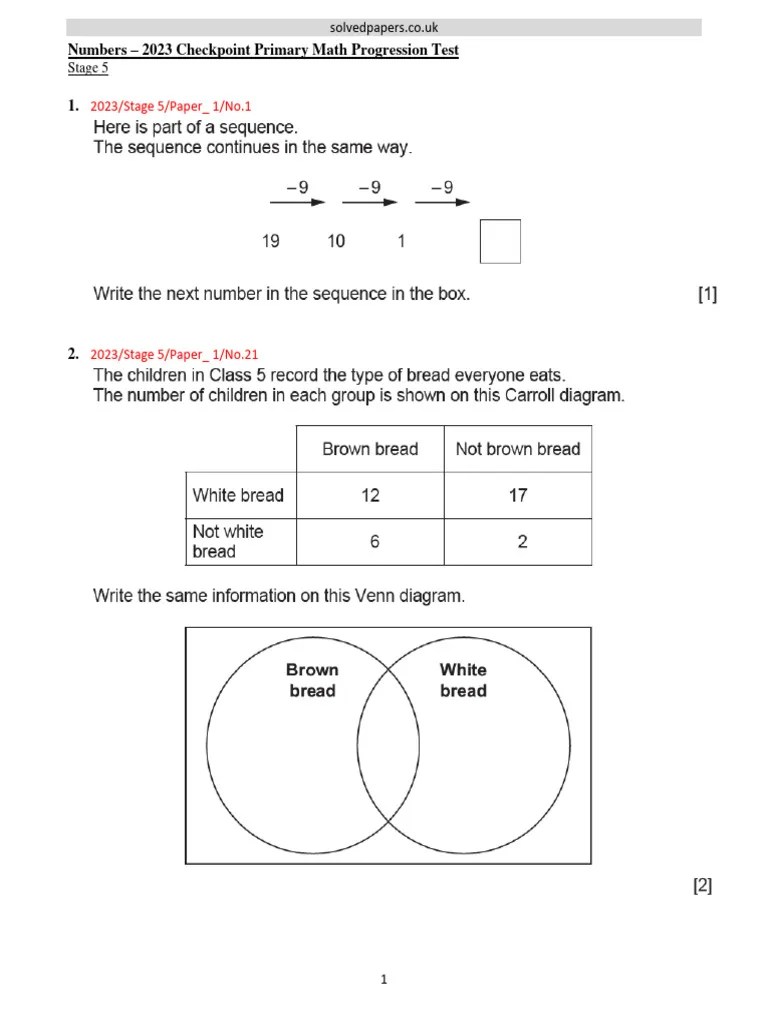 solvedpapers.co.uk

Numbers – 2023 Checkpoint Primary Math Progression Test

Stage 5

1. 2023/Stage 5/Paper_ 1/No.1

Here is part of a sequence.
The sequence continues in the same way.

$-9$ $-9$ $-9$

19 10 1

Write the next number in the sequence in the box. [1]

2. 2023/Stage 5/Paper_ 1/No.21

The children in Class 5 record the type of bread everyone eats.
The number of children in each group is shown on this Carroll diagram.

| | Brown bread | Not brown bread |
|---|---|---|
| White bread | 12 | 17 |
| Not white bread | 6 | 2 |

Write the same information on this Venn diagram.

Brown bread

White bread

[2]

1